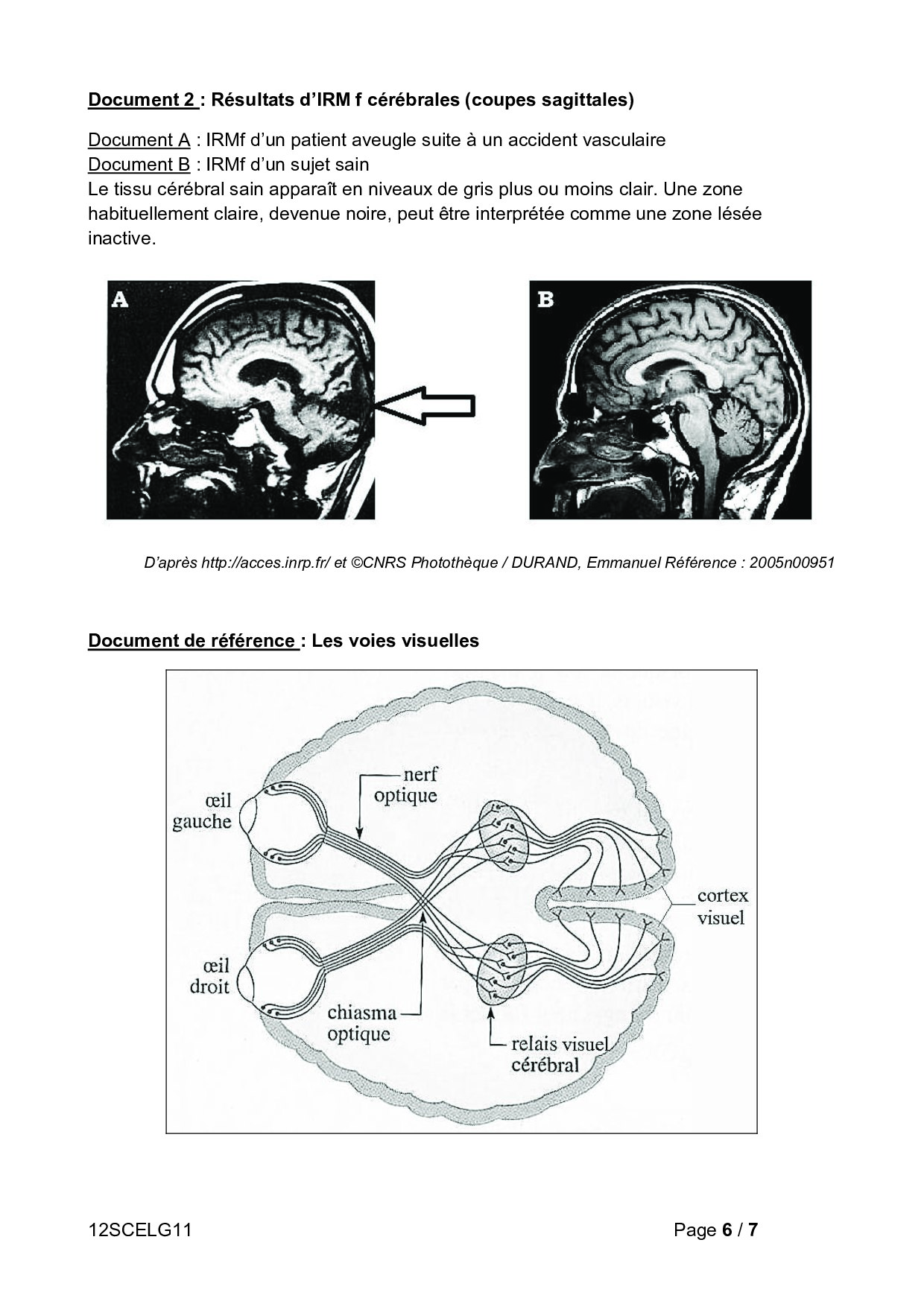 Document 2 : Résultats d'IRM f cérébrales (coupes sagittales)

Document A : IRMf d'un patient aveugle suite à un accident vasculaire
Document B : IRMf d'un sujet sain
Le tissu cérébral sain apparaît en niveaux de gris plus ou moins clair. Une zone habituellement claire, devenue noire, peut être interprétée comme une zone lésée inactive.

A

B

D'après http://acces.inrp.fr/ et ©CNRS Photothèque / DURAND, Emmanuel Référence : 2005n00951

Document de référence : Les voies visuelles

œil gauche

nerf optique

cortex visuel

œil droit

chiasma optique

relais visuel cérébral

12SCELG11

Page 6 / 7